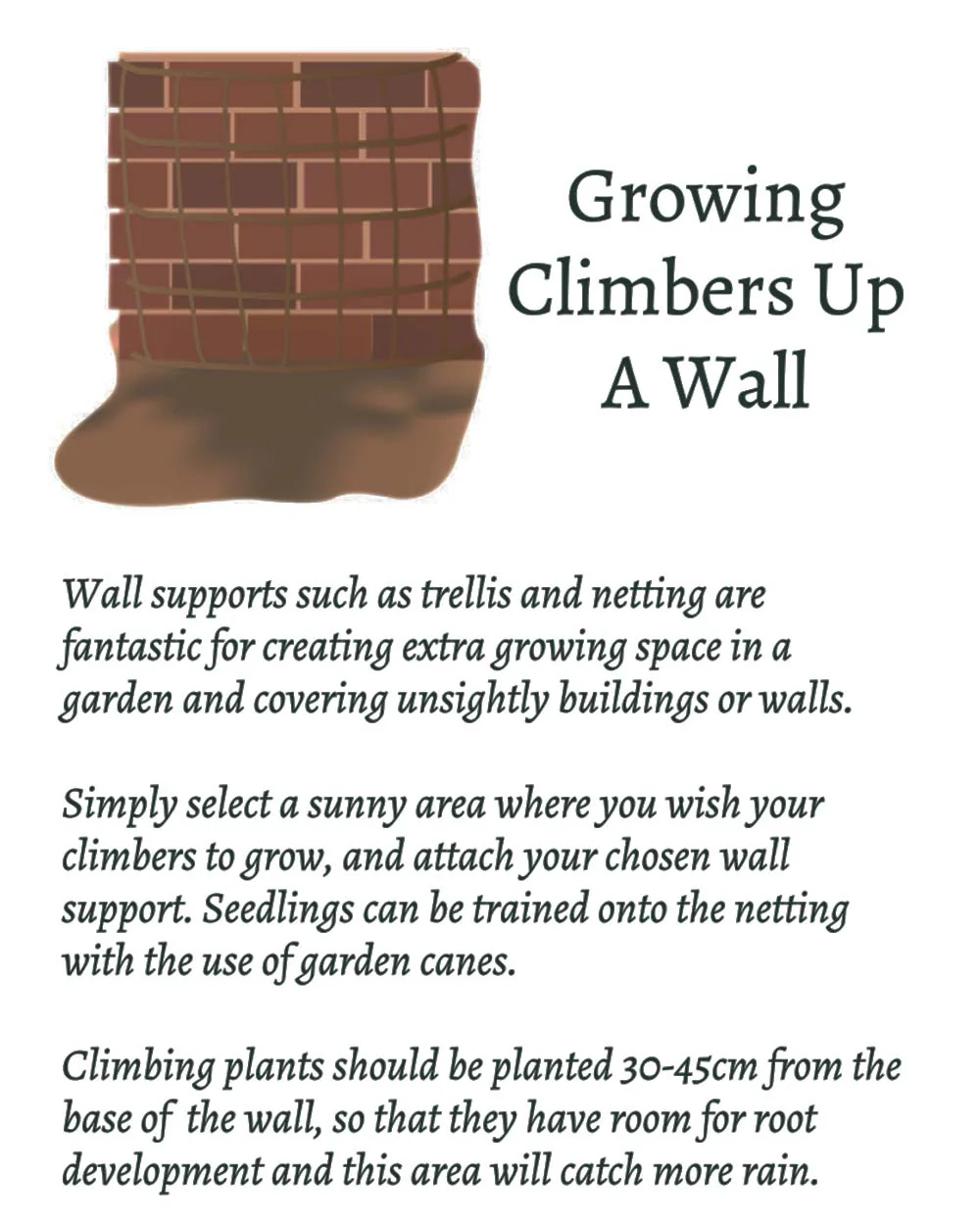 Growing Climbers Up A Wall

Wall supports such as trellis and netting are fantastic for creating extra growing space in a garden and covering unsightly buildings or walls.

Simply select a sunny area where you wish your climbers to grow, and attach your chosen wall support. Seedlings can be trained onto the netting with the use of garden canes.

Climbing plants should be planted 30-45cm from the base of the wall, so that they have room for root development and this area will catch more rain.